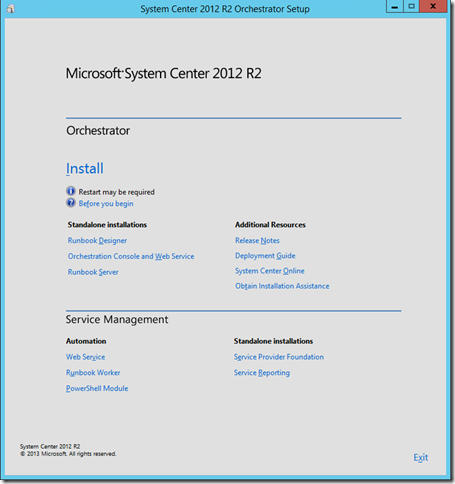 System Center 2012 R2 Orchestrator Setup

Microsoft System Center 2012 R2

Orchestrator

Install

Restart may be required
Before you begin

Standalone installations
Runbook Designer
Orchestration Console and Web Service
Runbook Server

Additional Resources
Release Notes
Deployment Guide
System Center Online
Obtain Installation Assistance

Service Management

Automation
Web Service
Runbook Worker
PowerShell Module

Standalone installations
Service Provider Foundation
Service Reporting

System Center 2012 R2
© 2013 Microsoft. All rights reserved.

Exit